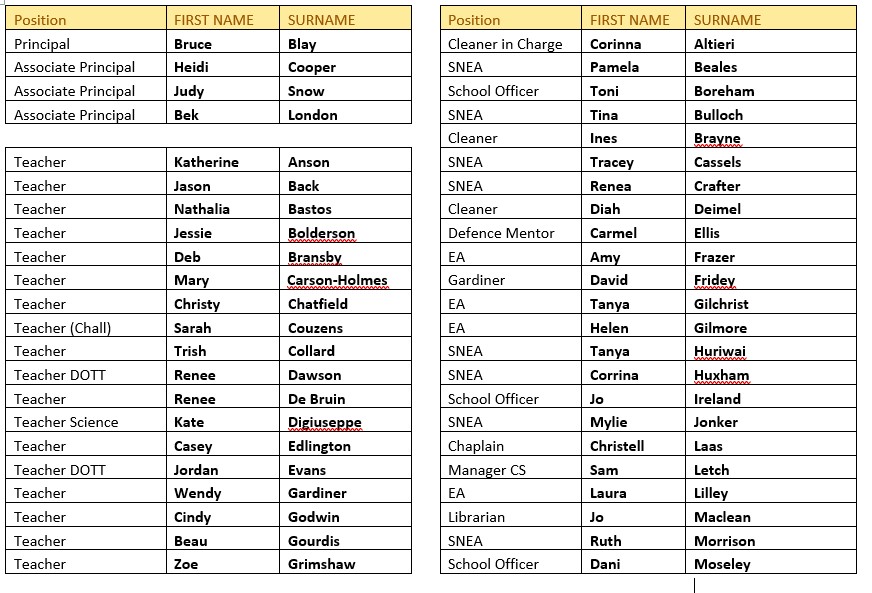 | Position | FIRST NAME | SURNAME |
|---|---|---|
| Principal | Bruce | Blay |
| Associate Principal | Heidi | Cooper |
| Associate Principal | Judy | Snow |
| Associate Principal | Bek | London |

| Teacher | Katherine | Anson |
|---|---|---|
| Teacher | Jason | Back |
| Teacher | Nathalia | Bastos |
| Teacher | Jessie | Bolderson |
| Teacher | Deb | Bransby |
| Teacher | Mary | Carson-Holmes |
| Teacher | Christy | Chatfield |
| Teacher (Chall) | Sarah | Couzens |
| Teacher | Trish | Collard |
| Teacher DOTT | Renee | Dawson |
| Teacher | Renee | De Bruin |
| Teacher Science | Kate | Digiuseppe |
| Teacher | Casey | Edlington |
| Teacher DOTT | Jordan | Evans |
| Teacher | Wendy | Gardiner |
| Teacher | Cindy | Godwin |
| Teacher | Beau | Gourdis |
| Teacher | Zoe | Grimshaw |

| Position | FIRST NAME | SURNAME |
|---|---|---|
| Cleaner in Charge | Corinna | Altieri |
| SNEA | Pamela | Beales |
| School Officer | Toni | Boreham |
| SNEA | Tina | Bulloch |
| Cleaner | Ines | Brayne |
| SNEA | Tracey | Cassels |
| SNEA | Renea | Crafter |
| Cleaner | Diah | Deimel |
| Defence Mentor | Carmel | Ellis |
| EA | Amy | Frazer |
| Gardiner | David | Fridey |
| EA | Tanya | Gilchrist |
| EA | Helen | Gilmore |
| SNEA | Tanya | Huriwai |
| SNEA | Corrina | Huxham |
| School Officer | Jo | Ireland |
| SNEA | Mylie | Jonker |
| Chaplain | Christell | Laas |
| Manager CS | Sam | Letch |
| EA | Laura | Lilley |
| Librarian | Jo | Maclean |
| SNEA | Ruth | Morrison |
| School Officer | Dani | Moseley |